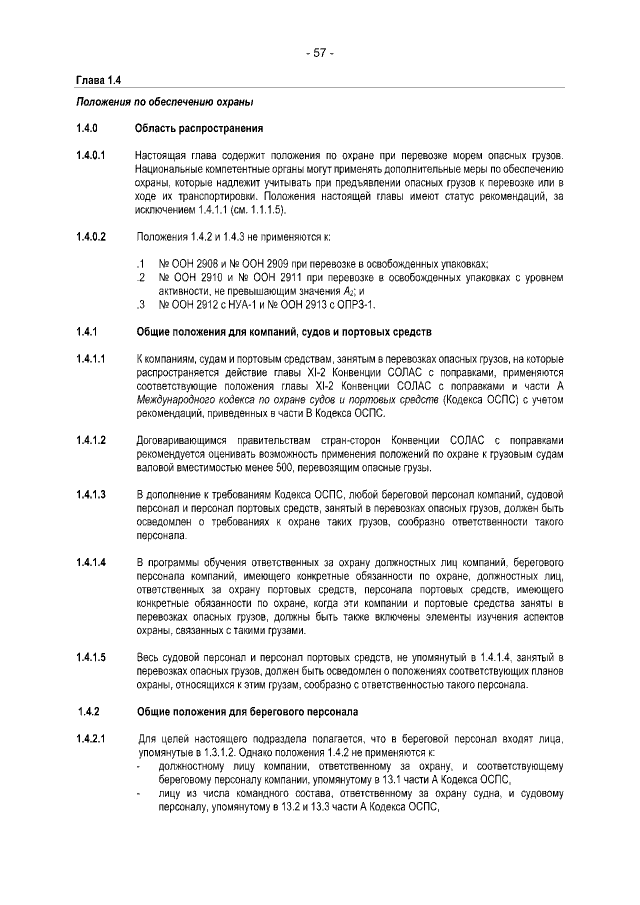 - 57 -

Глава 1.4

Положения по обеспечению охраны

1.4.0 Область распространения

1.4.0.1 Настоящая глава содержит положения по охране при перевозке морем опасных грузов. Национальные компетентные органы могут применять дополнительные меры по обеспечению охраны, которые надлежит учитывать при предъявлении опасных грузов к перевозке или в ходе их транспортировки. Положения настоящей главы имеют статус рекомендаций, за исключением 1.4.1.1 (см. 1.1.1.5).

1.4.0.2 Положения 1.4.2 и 1.4.3 не применяются к:

.1 № ООН 2908 и № ООН 2909 при перевозке в освобожденных упаковках;
.2 № ООН 2910 и № ООН 2911 при перевозке в освобожденных упаковках с уровнем активности, не превышающим значения $A_2$; и
.3 № ООН 2912 с НУА-1 и № ООН 2913 с ОПРЗ-1.

1.4.1 Общие положения для компаний, судов и портовых средств

1.4.1.1 К компаниям, судам и портовым средствам, занятым в перевозках опасных грузов, на которые распространяется действие главы XI-2 Конвенции СОЛАС с поправками, применяются соответствующие положения главы XI-2 Конвенции СОЛАС с поправками и части А Международного кодекса по охране судов и портовых средств (Кодекса ОСПС) с учетом рекомендаций, приведенных в части В Кодекса ОСПС.

1.4.1.2 Договаривающимся правительствам стран-сторон Конвенции СОЛАС с поправками рекомендуется оценивать возможность применения положений по охране к грузовым судам валовой вместимостью менее 500, перевозящим опасные грузы.

1.4.1.3 В дополнение к требованиям Кодекса ОСПС, любой береговой персонал компаний, судовой персонал и персонал портовых средств, занятый в перевозках опасных грузов, должен быть осведомлен о требованиях к охране таких грузов, сообразно ответственности такого персонала.

1.4.1.4 В программы обучения ответственных за охрану должностных лиц компаний, берегового персонала компаний, имеющего конкретные обязанности по охране, должностных лиц, ответственных за охрану портовых средств, персонала портовых средств, имеющего конкретные обязанности по охране, когда эти компании и портовые средства заняты в перевозках опасных грузов, должны быть также включены элементы изучения аспектов охраны, связанных с такими грузами.

1.4.1.5 Весь судовой персонал и персонал портовых средств, не упомянутый в 1.4.1.4, занятый в перевозках опасных грузов, должен быть осведомлен о положениях соответствующих планов охраны, относящихся к этим грузам, сообразно с ответственностью такого персонала.

1.4.2 Общие положения для берегового персонала

1.4.2.1 Для целей настоящего подраздела полагается, что в береговой персонал входят лица, упомянутые в 1.3.1.2. Однако положения 1.4.2 не применяются к:
- должностному лицу компании, ответственному за охрану, и соответствующему береговому персоналу компании, упомянутому в 13.1 части А Кодекса ОСПС,
- лицу из числа командного состава, ответственному за охрану судна, и судовому персоналу, упомянутому в 13.2 и 13.3 части А Кодекса ОСПС,